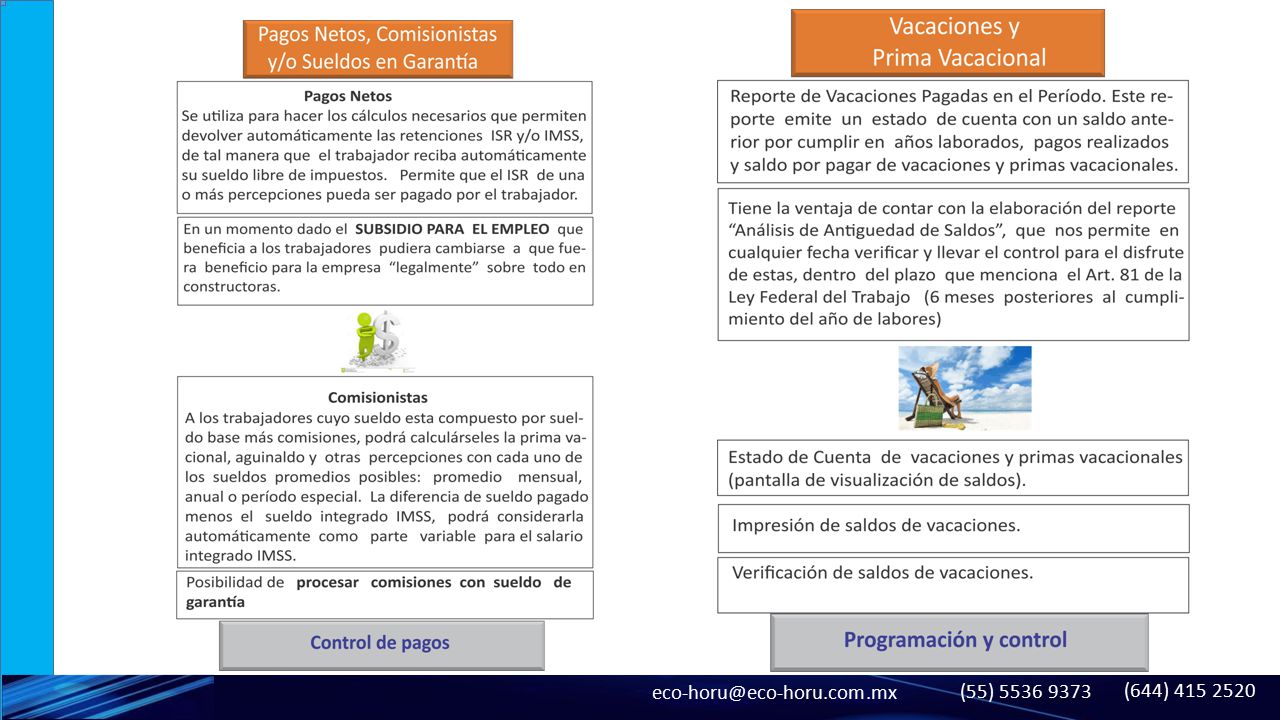 Pagos Netos, Comisionistas y/o Sueldos en Garantía

Pagos Netos
Se utiliza para hacer los cálculos necesarios que permiten devolver automáticamente las retenciones ISR y/o IMSS, de tal manera que el trabajador reciba automáticamente su sueldo libre de impuestos. Permite que el ISR de una o más percepciones pueda ser pagado por el trabajador.

En un momento dado el SUBSIDIO PARA EL EMPLEO que beneficia a los trabajadores pudiera cambiarse a que fuera beneficio para la empresa "legalmente" sobre todo en constructoras.

Comisionistas
A los trabajadores cuyo sueldo esta compuesto por sueldo base más comisiones, podrá calculárseles la prima vacional, aguinaldo y otras percepciones con cada uno de los sueldos promedios posibles: promedio mensual, anual o período especial. La diferencia de sueldo pagado menos el sueldo integrado IMSS, podrá considerarla automáticamente como parte variable para el salario integrado IMSS.

Posibilidad de procesar comisiones con sueldo de garantía

Control de pagos

Vacaciones y Prima Vacacional

Reporte de Vacaciones Pagadas en el Período. Este reporte emite un estado de cuenta con un saldo anterior por cumplir en años laborados, pagos realizados y saldo por pagar de vacaciones y primas vacacionales.

Tiene la ventaja de contar con la elaboración del reporte "Análisis de Antiguedad de Saldos", que nos permite en cualquier fecha verificar y llevar el control para el disfrute de estas, dentro del plazo que menciona el Art. 81 de la Ley Federal del Trabajo (6 meses posteriores al cumplimiento del año de labores)

Estado de Cuenta de vacaciones y primas vacacionales (pantalla de visualización de saldos).

Impresión de saldos de vacaciones.

Verificación de saldos de vacaciones.

Programación y control

eco-horu@eco-horu.com.mx (55) 5536 9373 (644) 415 2520